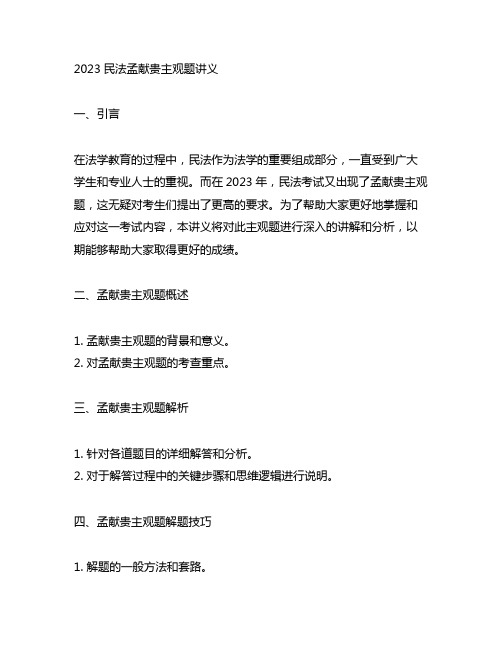 2023 民法孟献贵主观题讲义

一、引言

在法学教育的过程中，民法作为法学的重要组成部分，一直受到广大学生和专业人士的重视。而在 2023 年，民法考试又出现了孟献贵主观题，这无疑对考生们提出了更高的要求。为了帮助大家更好地掌握和应对这一考试内容，本讲义将对此主观题进行深入的讲解和分析，以期能够帮助大家取得更好的成绩。

二、孟献贵主观题概述

1. 孟献贵主观题的背景和意义。
2. 对孟献贵主观题的考查重点。

三、孟献贵主观题解析

1. 针对各道题目的详细解答和分析。
2. 对于解答过程中的关键步骤和思维逻辑进行说明。

四、孟献贵主观题解题技巧

1. 解题的一般方法和套路。